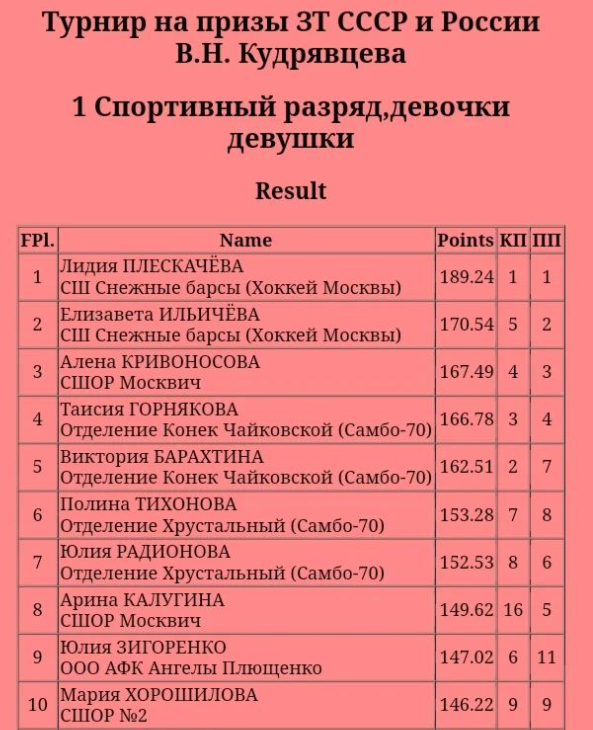 Турнир на призы ЗТ СССР и России В.Н. Кудрявцева

1 Спортивный разряд,девочки девушки

Result

| FPl. | Name | Points | КП | ПП |
|---|---|---|---|---|
| 1 | Лидия ПЛЕСКАЧЁВА СШ Снежные барсы (Хоккей Москвы) | 189.24 | 1 | 1 |
| 2 | Елизавета ИЛЬИЧЁВА СШ Снежные барсы (Хоккей Москвы) | 170.54 | 5 | 2 |
| 3 | Алена КРИВОНОСОВА СШОР Москвич | 167.49 | 4 | 3 |
| 4 | Таисия ГОРНЯКОВА Отделение Конек Чайковской (Самбо-70) | 166.78 | 3 | 4 |
| 5 | Виктория БАРАХТИНА Отделение Конек Чайковской (Самбо-70) | 162.51 | 2 | 7 |
| 6 | Полина ТИХОНОВА Отделение Хрустальный (Самбо-70) | 153.28 | 7 | 8 |
| 7 | Юлия РАДИОНОВА Отделение Хрустальный (Самбо-70) | 152.53 | 8 | 6 |
| 8 | Арина КАЛУГИНА СШОР Москвич | 149.62 | 16 | 5 |
| 9 | Юлия ЗИГОРЕНКО ООО АФК Ангелы Плющенко | 147.02 | 6 | 11 |
| 10 | Мария ХОРОШИЛОВА СШОР №2 | 146.22 | 9 | 9 |